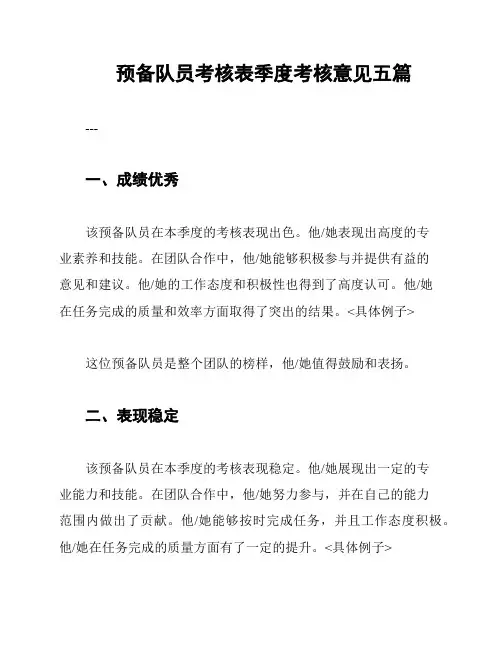 预备队员考核表季度考核意见五篇

---

一、成绩优秀

该预备队员在本季度的考核表现出色。他/她表现出高度的专业素养和技能。在团队合作中，他/她能够积极参与并提供有益的意见和建议。他/她的工作态度和积极性也得到了高度认可。他/她在任务完成的质量和效率方面取得了突出的结果。<具体例子>

这位预备队员是整个团队的榜样，他/她值得鼓励和表扬。

二、表现稳定

该预备队员在本季度的考核表现稳定。他/她展现出一定的专业能力和技能。在团队合作中，他/她努力参与，并在自己的能力范围内做出了贡献。他/她能够按时完成任务，并且工作态度积极。他/她在任务完成的质量方面有了一定的提升。<具体例子>